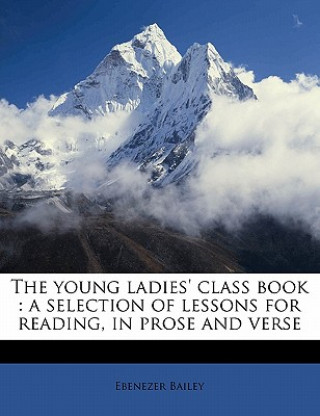 The young ladies' class book : a selection of lessons for reading, in prose and verse

Ebenezer Bailey